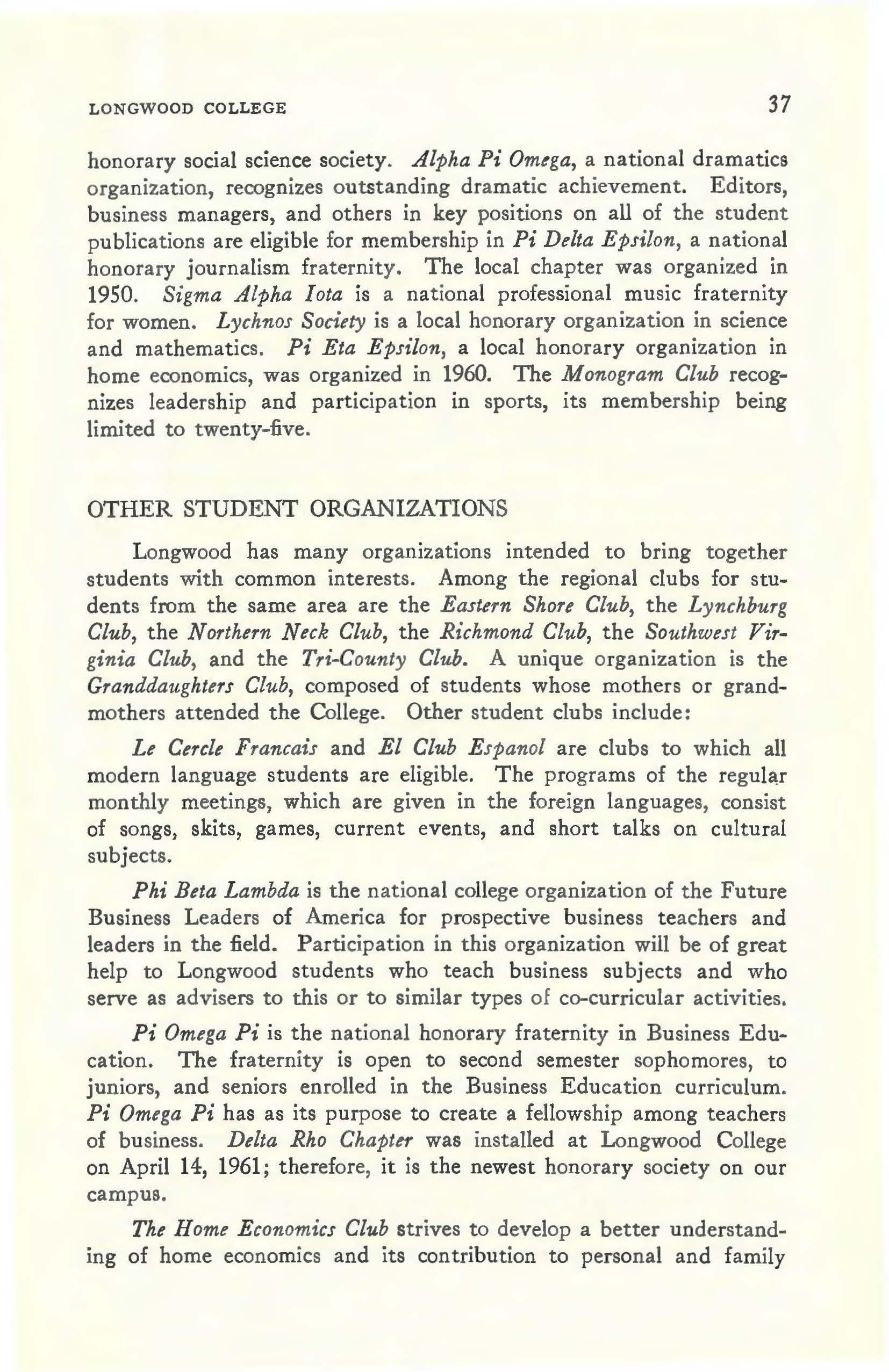 LONGWOOD COLLEGE 37

honorary social science society. Alpha Pi Omega, a national dramatics organization, recognizes outstanding dramatic achievement. Editors, business managers, and others in key positions on all of the student publications are eligible for membership in Pi Delta Epsilon, a national honorary journalism fraternity. The local chapter was organized in 1950. Sigma Alpha Iota is a national professional music fraternity for women. Lychnos Society is a local honorary organization in science and mathematics. Pi Eta Epsilon, a local honorary organization in home economics, was organized in 1960. The Monogram Club recognizes leadership and participation in sports, its membership being limited to twenty-five.

OTHER STUDENT ORGANIZATIONS

Longwood has many organizations intended to bring together students with common interests. Among the regional clubs for students from the same area are the Eastern Shore Club, the Lynchburg Club, the Northern Neck Club, the Richmond Club, the Southwest Virginia Club, and the Tri-County Club. A unique organization is the Granddaughters Club, composed of students whose mothers or grandmothers attended the College. Other student clubs include:

Le Cercle Francais and El Club Espanol are clubs to which all modern language students are eligible. The programs of the regular monthly meetings, which are given in the foreign languages, consist of songs, skits, games, current events, and short talks on cultural subjects.

Phi Beta Lambda is the national college organization of the Future Business Leaders of America for prospective business teachers and leaders in the field. Participation in this organization will be of great help to Longwood students who teach business subjects and who serve as advisers to this or to similar types of co-curricular activities.

Pi Omega Pi is the national honorary fraternity in Business Education. The fraternity is open to second semester sophomores, to juniors, and seniors enrolled in the Business Education curriculum. Pi Omega Pi has as its purpose to create a fellowship among teachers of business. Delta Rho Chapter was installed at Longwood College on April 14, 1961; therefore, it is the newest honorary society on our campus.

The Home Economics Club strives to develop a better understanding of home economics and its contribution to personal and family